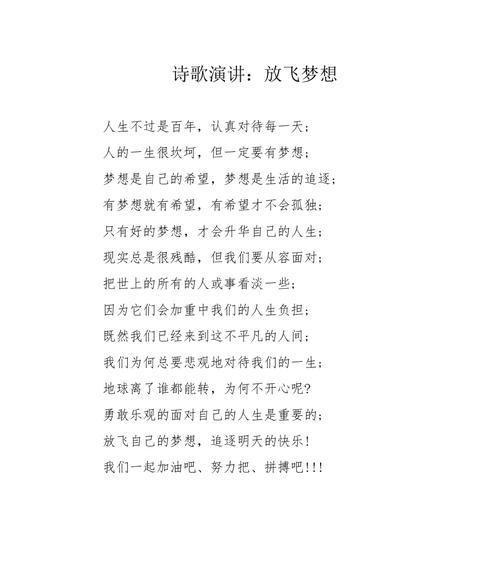 诗歌演讲：放飞梦想

人生不过是百年，认真对待每一天；
人的一生很坎坷，但一定要有梦想；
梦想是自己的希望，梦想是生活的追逐；
有梦想就有希望，有希望才不会孤独；
只有好的梦想，才会升华自己的人生；
现实总是很残酷，但我们要从容面对；
把世上的所有的人或事看淡一些；
因为它们会加重中我们的人生负担；
既然我们已经来到这不平凡的人间；
我们为何总要悲观地对待我们的一生；
地球离了谁都能转，为何不开心呢?
勇敢乐观的面对自己的人生是重要的；
放飞自己的梦想，追逐明天的快乐！
我们一起加油吧、努力把、拼搏吧!!!